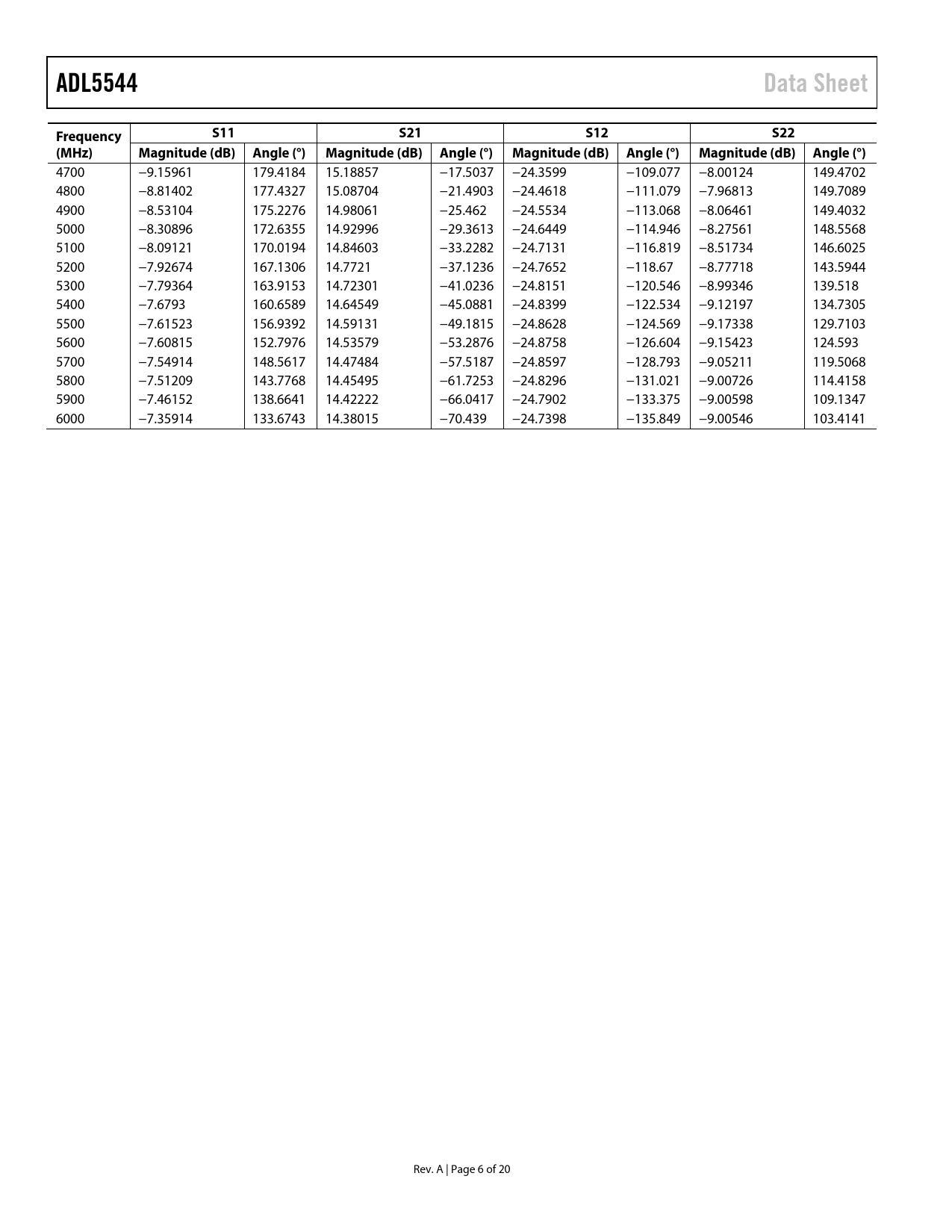 ADL5544 Data Sheet

| Frequency (MHz) | S11 Magnitude (dB) | S11 Angle (°) | S21 Magnitude (dB) | S21 Angle (°) | S12 Magnitude (dB) | S12 Angle (°) | S22 Magnitude (dB) | S22 Angle (°) |
|---|---|---|---|---|---|---|---|---|
| 4700 | −9.15961 | 179.4184 | 15.18857 | −17.5037 | −24.3599 | −109.077 | −8.00124 | 149.4702 |
| 4800 | −8.81402 | 177.4327 | 15.08704 | −21.4903 | −24.4618 | −111.079 | −7.96813 | 149.7089 |
| 4900 | −8.53104 | 175.2276 | 14.98061 | −25.462 | −24.5534 | −113.068 | −8.06461 | 149.4032 |
| 5000 | −8.30896 | 172.6355 | 14.92996 | −29.3613 | −24.6449 | −114.946 | −8.27561 | 148.5568 |
| 5100 | −8.09121 | 170.0194 | 14.84603 | −33.2282 | −24.7131 | −116.819 | −8.51734 | 146.6025 |
| 5200 | −7.92674 | 167.1306 | 14.7721 | −37.1236 | −24.7652 | −118.67 | −8.77718 | 143.5944 |
| 5300 | −7.79364 | 163.9153 | 14.72301 | −41.0236 | −24.8151 | −120.546 | −8.99346 | 139.518 |
| 5400 | −7.6793 | 160.6589 | 14.64549 | −45.0881 | −24.8399 | −122.534 | −9.12197 | 134.7305 |
| 5500 | −7.61523 | 156.9392 | 14.59131 | −49.1815 | −24.8628 | −124.569 | −9.17338 | 129.7103 |
| 5600 | −7.60815 | 152.7976 | 14.53579 | −53.2876 | −24.8758 | −126.604 | −9.15423 | 124.593 |
| 5700 | −7.54914 | 148.5617 | 14.47484 | −57.5187 | −24.8597 | −128.793 | −9.05211 | 119.5068 |
| 5800 | −7.51209 | 143.7768 | 14.45495 | −61.7253 | −24.8296 | −131.021 | −9.00726 | 114.4158 |
| 5900 | −7.46152 | 138.6641 | 14.42222 | −66.0417 | −24.7902 | −133.375 | −9.00598 | 109.1347 |
| 6000 | −7.35914 | 133.6743 | 14.38015 | −70.439 | −24.7398 | −135.849 | −9.00546 | 103.4141 |

Rev. A | Page 6 of 20